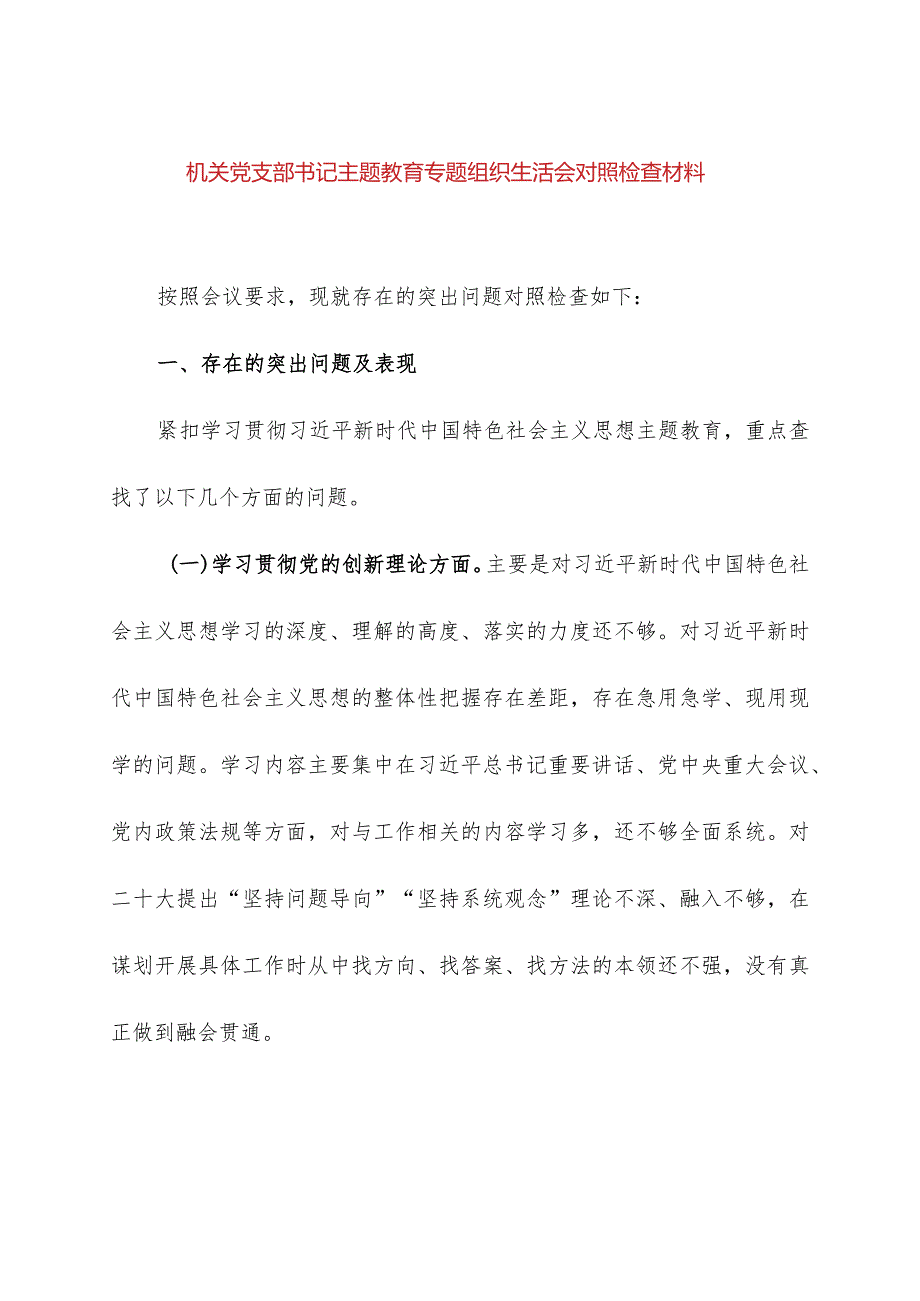 机关党支部书记主题教育专题组织生活会对照检查材料

按照会议要求，现就存在的突出问题对照检查如下：

一、存在的突出问题及表现

紧扣学习贯彻习近平新时代中国特色社会主义思想主题教育，重点查找了以下几个方面的问题。

(一)学习贯彻党的创新理论方面。主要是对习近平新时代中国特色社会主义思想学习的深度、理解的高度、落实的力度还不够。对习近平新时代中国特色社会主义思想的整体性把握存在差距，存在急用急学、现用现学的问题。学习内容主要集中在习近平总书记重要讲话、党中央重大会议、党内政策法规等方面，对与工作相关的内容学习多，还不够全面系统。对二十大提出“坚持问题导向”“坚持系统观念”理论不深、融入不够，在谋划开展具体工作时从中找方向、找答案、找方法的本领还不强，没有真正做到融会贯通。